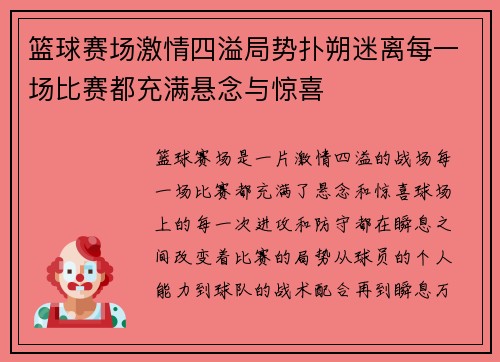 篮球赛场激情四溢局势扑朔迷离每一场比赛都充满悬念与惊喜

篮球赛场是一片激情四溢的战场每一场比赛都充满了悬念和惊喜球场上的每一次进攻和防守都在瞬息之间改变着比赛的局势从球员的个人能力到球队的战术配合再到瞬息万